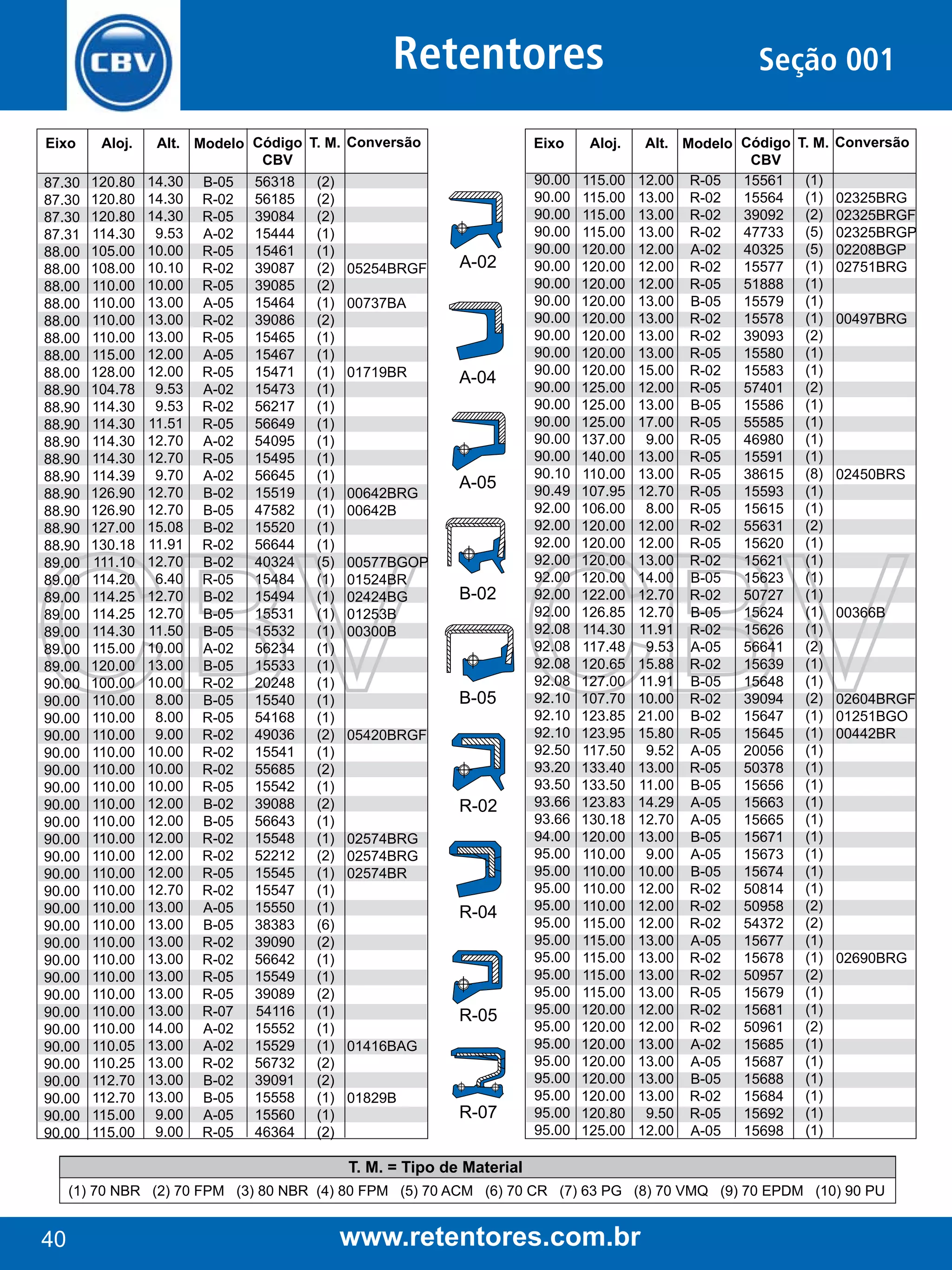 CBV

Retentores

Seção 001

| Eixo | Aloj. | Alt. | Modelo | Código CBV | T. M. | Conversão |
|---|---|---|---|---|---|---|
| 87.30 | 120.80 | 14.30 | B-05 | 56318 | (2) | |
| 87.30 | 120.80 | 14.30 | R-02 | 56185 | (2) | |
| 87.30 | 120.80 | 14.30 | R-05 | 39084 | (2) | |
| 87.31 | 114.30 | 9.53 | A-02 | 15444 | (1) | |
| 88.00 | 105.00 | 10.00 | R-05 | 15461 | (1) | |
| 88.00 | 108.00 | 10.10 | R-02 | 39087 | (2) | 05254BRGF |
| 88.00 | 110.00 | 10.00 | R-05 | 39085 | (2) | |
| 88.00 | 110.00 | 13.00 | A-05 | 15464 | (1) | 00737BA |
| 88.00 | 110.00 | 13.00 | R-02 | 39086 | (2) | |
| 88.00 | 110.00 | 13.00 | R-05 | 15465 | (1) | |
| 88.00 | 115.00 | 12.00 | A-05 | 15467 | (1) | |
| 88.00 | 128.00 | 12.00 | R-05 | 15471 | (1) | 01719BR |
| 88.90 | 104.78 | 9.53 | A-02 | 15473 | (1) | |
| 88.90 | 114.30 | 9.53 | R-02 | 56217 | (1) | |
| 88.90 | 114.30 | 11.51 | R-05 | 56649 | (1) | |
| 88.90 | 114.30 | 12.70 | A-02 | 54095 | (1) | |
| 88.90 | 114.30 | 12.70 | R-05 | 15495 | (1) | |
| 88.90 | 114.39 | 9.70 | A-02 | 56645 | (1) | |
| 88.90 | 126.90 | 12.70 | B-02 | 15519 | (1) | 00642BRG |
| 88.90 | 126.90 | 12.70 | B-05 | 47582 | (1) | 00642B |
| 88.90 | 127.00 | 15.08 | B-02 | 15520 | (1) | |
| 88.90 | 130.18 | 11.91 | R-02 | 56644 | (1) | |
| 89.00 | 111.10 | 12.70 | B-02 | 40324 | (5) | 00577BGOP |
| 89.00 | 114.20 | 6.40 | R-05 | 15484 | (1) | 01524BR |
| 89.00 | 114.25 | 12.70 | B-02 | 15494 | (1) | 02424BG |
| 89.00 | 114.25 | 12.70 | B-05 | 15531 | (1) | 01253B |
| 89.00 | 114.30 | 11.50 | B-05 | 15532 | (1) | 00300B |
| 89.00 | 115.00 | 10.00 | A-02 | 56234 | (1) | |
| 89.00 | 120.00 | 13.00 | B-05 | 15533 | (1) | |
| 90.00 | 100.00 | 10.00 | R-02 | 20248 | (1) | |
| 90.00 | 110.00 | 8.00 | B-05 | 15540 | (1) | |
| 90.00 | 110.00 | 8.00 | R-05 | 54168 | (1) | |
| 90.00 | 110.00 | 9.00 | R-02 | 49036 | (2) | 05420BRGF |
| 90.00 | 110.00 | 10.00 | R-02 | 15541 | (1) | |
| 90.00 | 110.00 | 10.00 | R-02 | 55685 | (2) | |
| 90.00 | 110.00 | 10.00 | R-05 | 15542 | (1) | |
| 90.00 | 110.00 | 12.00 | B-02 | 39088 | (2) | |
| 90.00 | 110.00 | 12.00 | B-05 | 56643 | (1) | |
| 90.00 | 110.00 | 12.00 | R-02 | 15548 | (1) | 02574BRG |
| 90.00 | 110.00 | 12.00 | R-02 | 52212 | (2) | 02574BRG |
| 90.00 | 110.00 | 12.00 | R-05 | 15545 | (1) | 02574BR |
| 90.00 | 110.00 | 12.70 | R-02 | 15547 | (1) | |
| 90.00 | 110.00 | 13.00 | A-05 | 15550 | (1) | |
| 90.00 | 110.00 | 13.00 | B-05 | 38383 | (6) | |
| 90.00 | 110.00 | 13.00 | R-02 | 39090 | (2) | |
| 90.00 | 110.00 | 13.00 | R-02 | 56642 | (1) | |
| 90.00 | 110.00 | 13.00 | R-05 | 15549 | (1) | |
| 90.00 | 110.00 | 13.00 | R-05 | 39089 | (2) | |
| 90.00 | 110.00 | 13.00 | R-07 | 54116 | (1) | |
| 90.00 | 110.00 | 14.00 | A-02 | 15552 | (1) | |
| 90.00 | 110.05 | 13.00 | A-02 | 15529 | (1) | 01416BAG |
| 90.00 | 110.25 | 13.00 | R-02 | 56732 | (2) | |
| 90.00 | 112.70 | 13.00 | B-02 | 39091 | (2) | |
| 90.00 | 112.70 | 13.00 | B-05 | 15558 | (1) | 01829B |
| 90.00 | 115.00 | 9.00 | A-05 | 15560 | (1) | |
| 90.00 | 115.00 | 9.00 | R-05 | 46364 | (2) | |

A-02
A-04
A-05
B-02
B-05
R-02
R-04
R-05
R-07

| Eixo | Aloj. | Alt. | Modelo | Código CBV | T. M. | Conversão |
|---|---|---|---|---|---|---|
| 90.00 | 115.00 | 12.00 | R-05 | 15561 | (1) | |
| 90.00 | 115.00 | 13.00 | R-02 | 15564 | (1) | 02325BRG |
| 90.00 | 115.00 | 13.00 | R-02 | 39092 | (2) | 02325BRGF |
| 90.00 | 115.00 | 13.00 | R-02 | 47733 | (5) | 02325BRGP |
| 90.00 | 120.00 | 12.00 | A-02 | 40325 | (5) | 02208BGP |
| 90.00 | 120.00 | 12.00 | R-02 | 15577 | (1) | 02751BRG |
| 90.00 | 120.00 | 12.00 | R-05 | 51888 | (1) | |
| 90.00 | 120.00 | 13.00 | B-05 | 15579 | (1) | |
| 90.00 | 120.00 | 13.00 | R-02 | 15578 | (1) | 00497BRG |
| 90.00 | 120.00 | 13.00 | R-02 | 39093 | (2) | |
| 90.00 | 120.00 | 13.00 | R-05 | 15580 | (1) | |
| 90.00 | 120.00 | 15.00 | R-02 | 15583 | (1) | |
| 90.00 | 125.00 | 12.00 | R-05 | 57401 | (2) | |
| 90.00 | 125.00 | 13.00 | B-05 | 15586 | (1) | |
| 90.00 | 125.00 | 17.00 | R-05 | 55585 | (1) | |
| 90.00 | 137.00 | 9.00 | R-05 | 46980 | (1) | |
| 90.00 | 140.00 | 13.00 | R-05 | 15591 | (1) | |
| 90.10 | 110.00 | 13.00 | R-05 | 38615 | (8) | 02450BRS |
| 90.49 | 107.95 | 12.70 | R-05 | 15593 | (1) | |
| 92.00 | 106.00 | 8.00 | R-05 | 15615 | (1) | |
| 92.00 | 120.00 | 12.00 | R-02 | 55631 | (2) | |
| 92.00 | 120.00 | 12.00 | R-05 | 15620 | (1) | |
| 92.00 | 120.00 | 13.00 | R-02 | 15621 | (1) | |
| 92.00 | 120.00 | 14.00 | B-05 | 15623 | (1) | |
| 92.00 | 122.00 | 12.70 | R-02 | 50727 | (1) | |
| 92.00 | 126.85 | 12.70 | B-05 | 15624 | (1) | 00366B |
| 92.08 | 114.30 | 11.91 | R-02 | 15626 | (1) | |
| 92.08 | 117.48 | 9.53 | A-05 | 56641 | (2) | |
| 92.08 | 120.65 | 15.88 | R-02 | 15639 | (1) | |
| 92.08 | 127.00 | 11.91 | B-05 | 15648 | (1) | |
| 92.10 | 107.70 | 10.00 | R-02 | 39094 | (2) | 02604BRGF |
| 92.10 | 123.85 | 21.00 | B-02 | 15647 | (1) | 01251BGO |
| 92.10 | 123.95 | 15.80 | R-05 | 15645 | (1) | 00442BR |
| 92.50 | 117.50 | 9.52 | A-05 | 20056 | (1) | |
| 93.20 | 133.40 | 13.00 | R-05 | 50378 | (1) | |
| 93.50 | 133.50 | 11.00 | B-05 | 15656 | (1) | |
| 93.66 | 123.83 | 14.29 | A-05 | 15663 | (1) | |
| 93.66 | 130.18 | 12.70 | A-05 | 15665 | (1) | |
| 94.00 | 120.00 | 13.00 | B-05 | 15671 | (1) | |
| 95.00 | 110.00 | 9.00 | A-05 | 15673 | (1) | |
| 95.00 | 110.00 | 10.00 | B-05 | 15674 | (1) | |
| 95.00 | 110.00 | 12.00 | R-02 | 50814 | (1) | |
| 95.00 | 110.00 | 12.00 | R-02 | 50958 | (2) | |
| 95.00 | 115.00 | 12.00 | R-02 | 54372 | (2) | |
| 95.00 | 115.00 | 13.00 | A-05 | 15677 | (1) | |
| 95.00 | 115.00 | 13.00 | R-02 | 15678 | (1) | 02690BRG |
| 95.00 | 115.00 | 13.00 | R-02 | 50957 | (2) | |
| 95.00 | 115.00 | 13.00 | R-05 | 15679 | (1) | |
| 95.00 | 120.00 | 12.00 | R-02 | 15681 | (1) | |
| 95.00 | 120.00 | 12.00 | R-02 | 50961 | (2) | |
| 95.00 | 120.00 | 13.00 | A-02 | 15685 | (1) | |
| 95.00 | 120.00 | 13.00 | A-05 | 15687 | (1) | |
| 95.00 | 120.00 | 13.00 | B-05 | 15688 | (1) | |
| 95.00 | 120.00 | 13.00 | R-02 | 15684 | (1) | |
| 95.00 | 120.80 | 9.50 | R-05 | 15692 | (1) | |
| 95.00 | 125.00 | 12.00 | A-05 | 15698 | (1) | |

T. M. = Tipo de Material
(1) 70 NBR (2) 70 FPM (3) 80 NBR (4) 80 FPM (5) 70 ACM (6) 70 CR (7) 63 PG (8) 70 VMQ (9) 70 EPDM (10) 90 PU

40 www.retentores.com.br